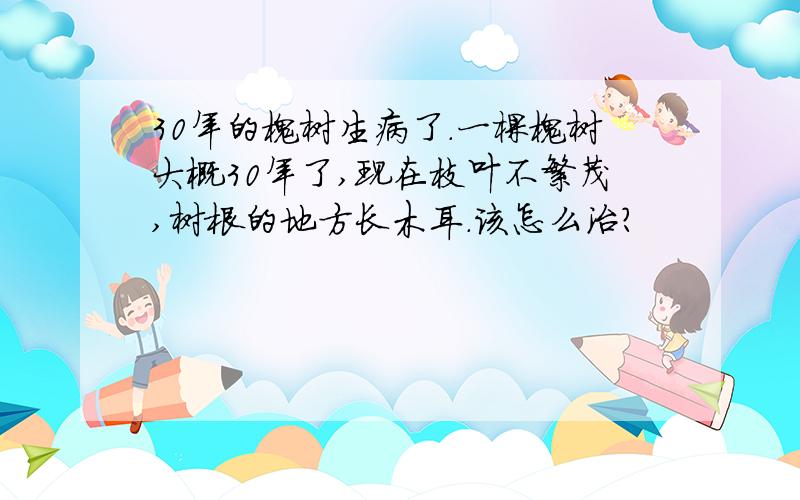 30年的槐树生病了.一棵槐树大概30年了,现在枝叶不繁茂,树根的地方长木耳.该怎么治?